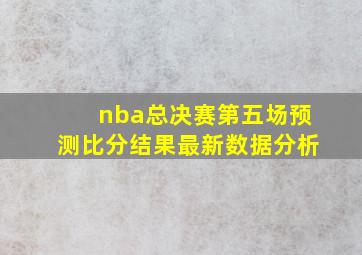 nba总决赛第五场预测比分结果最新数据分析